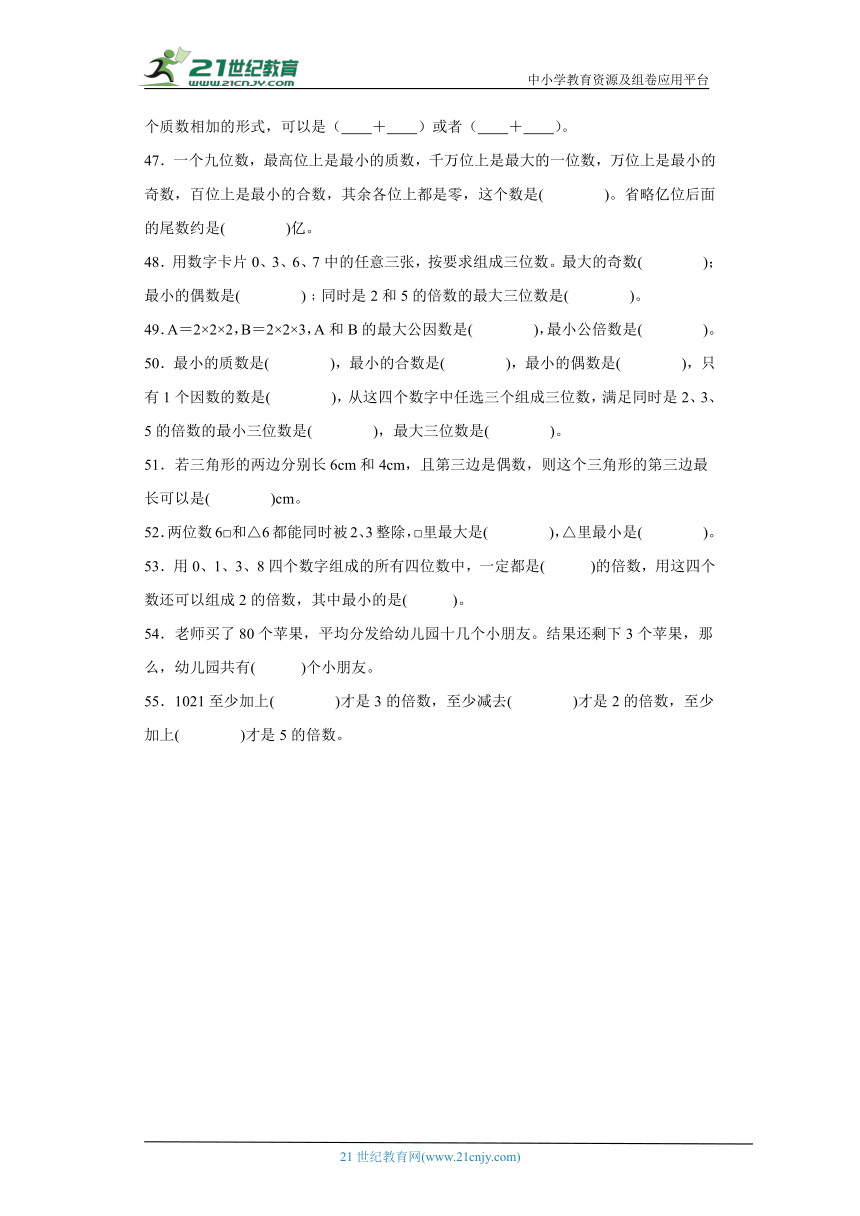 21世纪教育
www.21cnjy.com
中小学教育资源及组卷应用平台

个质数相加的形式，可以是（____＋____）或者（____＋____）。

47．一个九位数，最高位上是最小的质数，千万位上是最大的一位数，万位上是最小的奇数，百位上是最小的合数，其余各位上都是零，这个数是(　　　　)。省略亿位后面的尾数约是(　　　　)亿。

48．用数字卡片 0、3、6、7 中的任意三张，按要求组成三位数。最大的奇数(　　　　)；最小的偶数是(　　　　)；同时是 2 和 5 的倍数的最大三位数是(　　　　)。

49．A＝2×2×2，B＝2×2×3，A 和 B 的最大公因数是(　　　　)，最小公倍数是(　　　　)。

50．最小的质数是(　　　　)，最小的合数是(　　　　)，最小的偶数是(　　　　)，只有 1 个因数的数是(　　　　)，从这四个数字中任选三个组成三位数，满足同时是 2、3、5 的倍数的最小三位数是(　　　　)，最大三位数是(　　　　)。

51．若三角形的两边分别长 6cm 和 4cm，且第三边是偶数，则这个三角形的第三边最长可以是(　　　　)cm。

52．两位数 6□和△6 都能同时被 2、3 整除，□里最大是(　　　　)，△里最小是(　　　　)。

53．用 0、1、3、8 四个数字组成的所有四位数中，一定都是(　　　)的倍数，用这四个数还可以组成 2 的倍数，其中最小的是(　　　)。

54．老师买了 80 个苹果，平均分发给幼儿园十几个小朋友。结果还剩下 3 个苹果，那么，幼儿园共有(　　　)个小朋友。

55．1021 至少加上(　　　　)才是 3 的倍数，至少减去(　　　　)才是 2 的倍数，至少加上(　　　　)才是 5 的倍数。

21 世纪教育网(www.21cnjy.com)